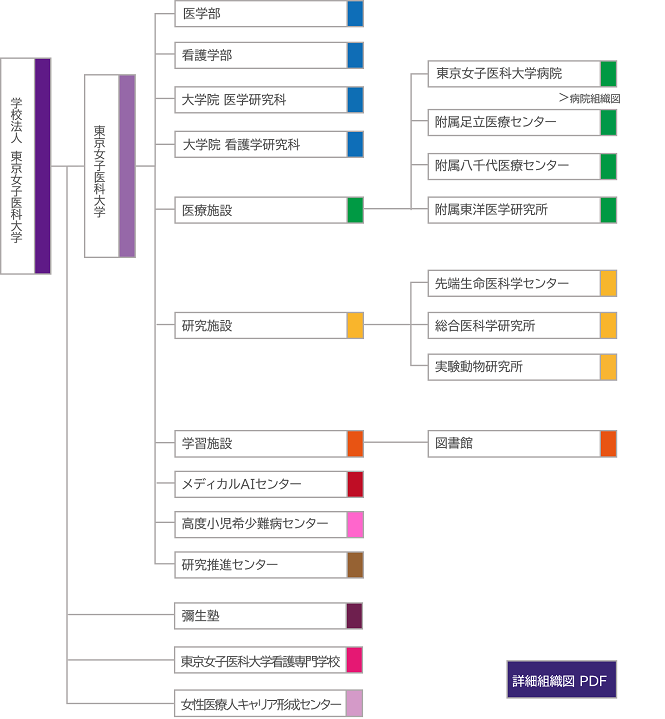 学校法人 東京女子医科大学

東京女子医科大学

医学部

看護学部

大学院 医学研究科

大学院 看護学研究科

医療施設

東京女子医科大学病院

＞病院組織図

附属足立医療センター

附属八千代医療センター

附属東洋医学研究所

研究施設

先端生命医科学センター

総合医科学研究所

実験動物研究所

学習施設

図書館

メディカルAIセンター

高度小児希少難病センター

研究推進センター

彌生塾

東京女子医科大学看護専門学校

女性医療人キャリア形成センター

詳細組織図 PDF